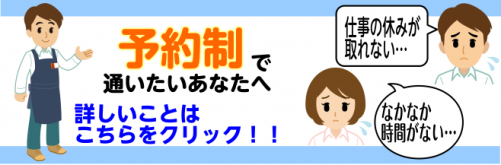 予約制で
通いたいあなたへ

詳しいことは
こちらをクリック！！

仕事の休みが
取れない…

なかなか
時間がない…